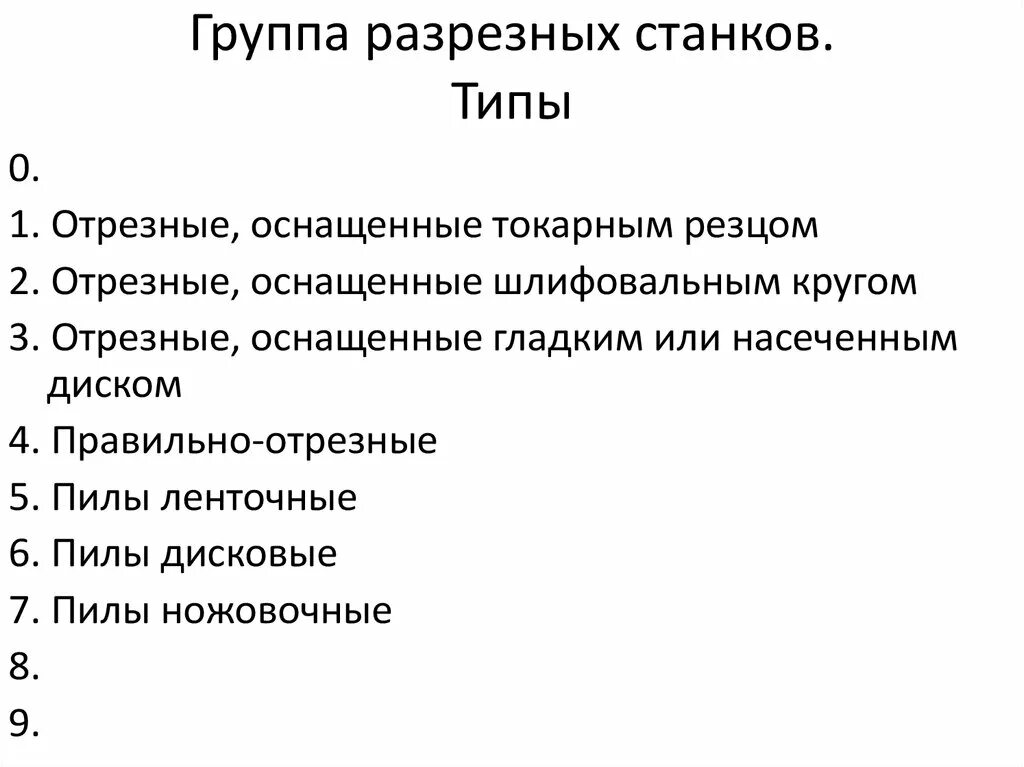 Группа разрезных станков. Типы

0.

1. Отрезные, оснащенные токарным резцом

2. Отрезные, оснащенные шлифовальным кругом

3. Отрезные, оснащенные гладким или насеченным диском

4. Правильно-отрезные

5. Пилы ленточные

6. Пилы дисковые

7. Пилы ножовочные

8.

9.